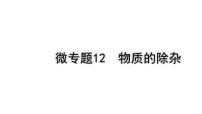 微专题12　物质的除杂